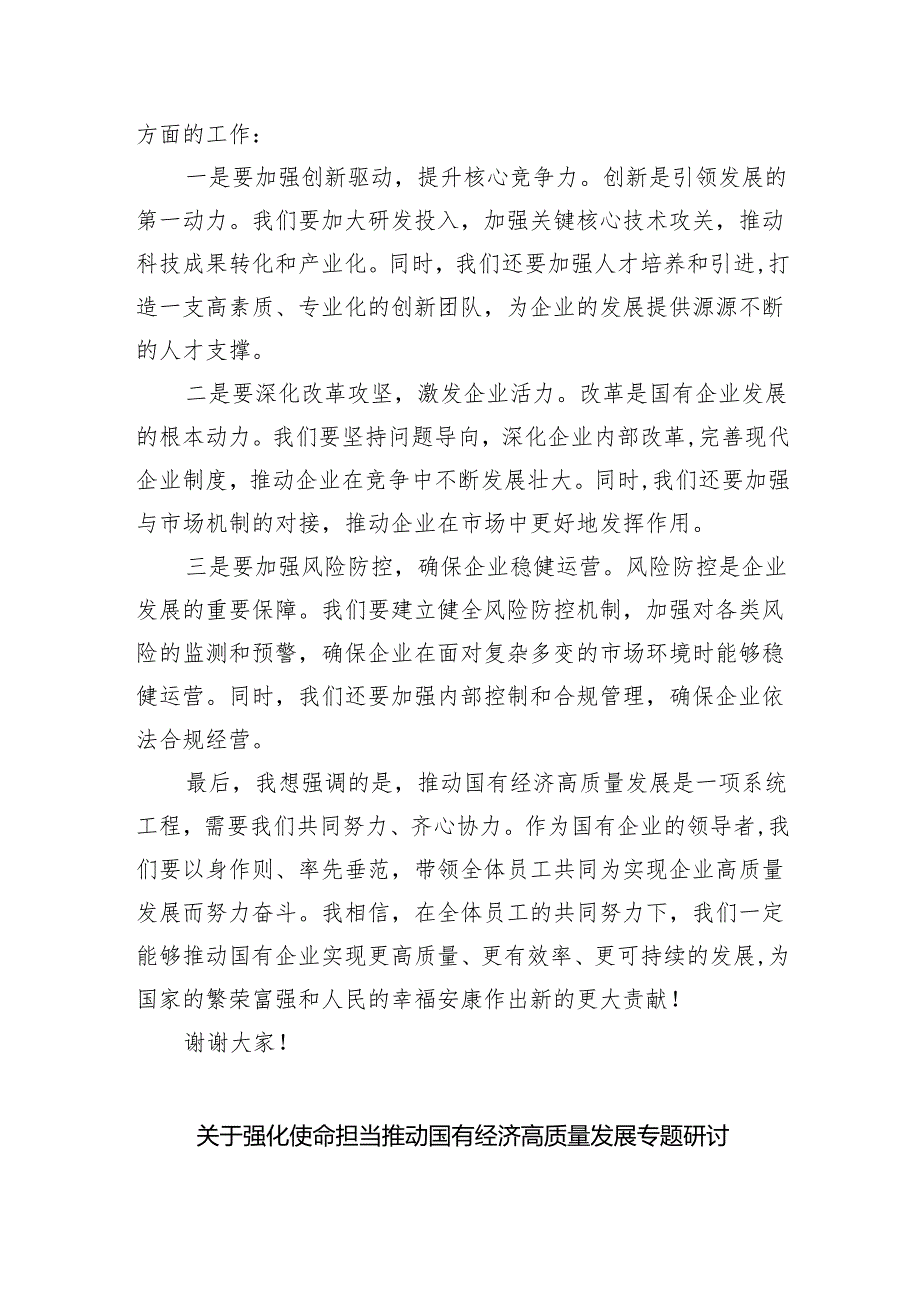 方面的工作：

一是要加强创新驱动，提升核心竞争力。创新是引领发展的第一动力。我们要加大研发投入，加强关键核心技术攻关，推动科技成果转化和产业化。同时，我们还要加强人才培养和引进，打造一支高素质、专业化的创新团队，为企业的发展提供源源不断的人才支撑。

二是要深化改革攻坚，激发企业活力。改革是国有企业发展的根本动力。我们要坚持问题导向，深化企业内部改革，完善现代企业制度，推动企业在竞争中不断发展壮大。同时，我们还要加强与市场机制的对接，推动企业在市场中更好地发挥作用。

三是要加强风险防控，确保企业稳健运营。风险防控是企业发展的重要保障。我们要建立健全风险防控机制，加强对各类风险的监测和预警，确保企业在面对复杂多变的市场环境时能够稳健运营。同时，我们还要加强内部控制和合规管理，确保企业依法合规经营。

最后，我想强调的是，推动国有经济高质量发展是一项系统工程，需要我们共同努力、齐心协力。作为国有企业的领导者，我们要以身作则、率先垂范，带领全体员工共同为实现企业高质量发展而努力奋斗。我相信，在全体员工的共同努力下，我们一定能够推动国有企业实现更高质量、更有效率、更可持续的发展，为国家的繁荣富强和人民的幸福安康作出新的更大贡献！

谢谢大家！

关于强化使命担当推动国有经济高质量发展专题研讨